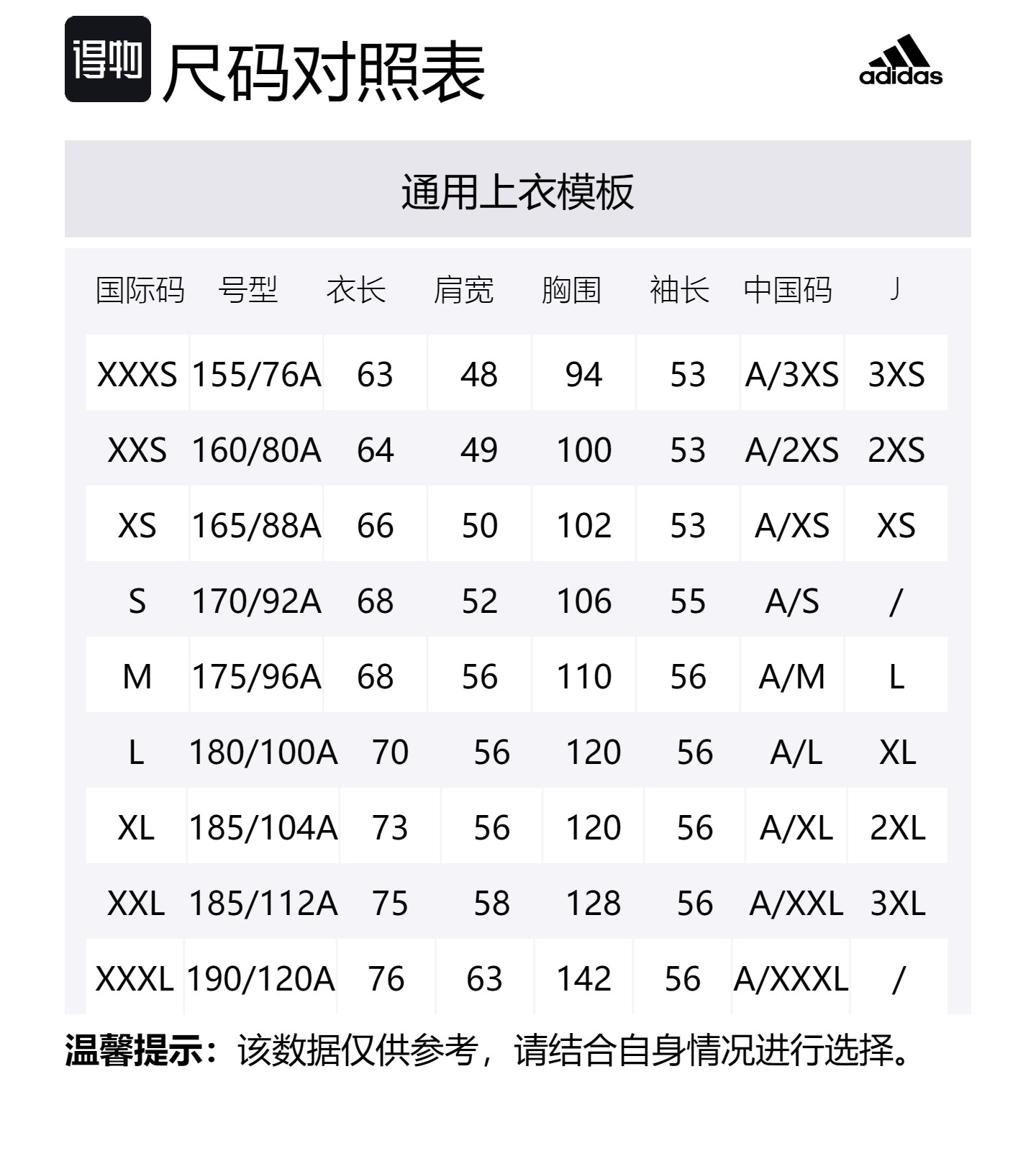 得物 尺码对照表

adidas

通用上衣模板

| 国际码 | 号型 | 衣长 | 肩宽 | 胸围 | 袖长 | 中国码 | J |
|---|---|---|---|---|---|---|---|
| XXXS | 155/76A | 63 | 48 | 94 | 53 | A/3XS | 3XS |
| XXS | 160/80A | 64 | 49 | 100 | 53 | A/2XS | 2XS |
| XS | 165/88A | 66 | 50 | 102 | 53 | A/XS | XS |
| S | 170/92A | 68 | 52 | 106 | 55 | A/S | / |
| M | 175/96A | 68 | 56 | 110 | 56 | A/M | L |
| L | 180/100A | 70 | 56 | 120 | 56 | A/L | XL |
| XL | 185/104A | 73 | 56 | 120 | 56 | A/XL | 2XL |
| XXL | 185/112A | 75 | 58 | 128 | 56 | A/XXL | 3XL |
| XXXL | 190/120A | 76 | 63 | 142 | 56 | A/XXXL | / |

温馨提示：该数据仅供参考，请结合自身情况进行选择。